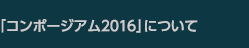 「コンポージアム2016」について